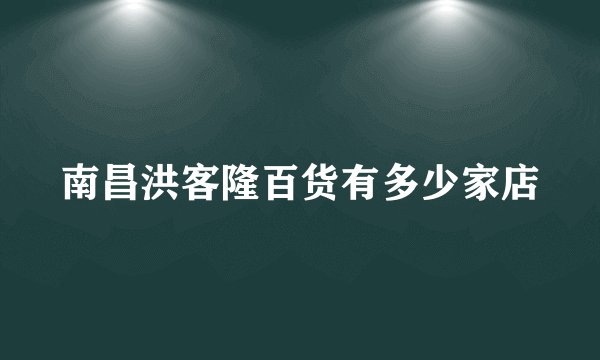 南昌洪客隆百货有多少家店